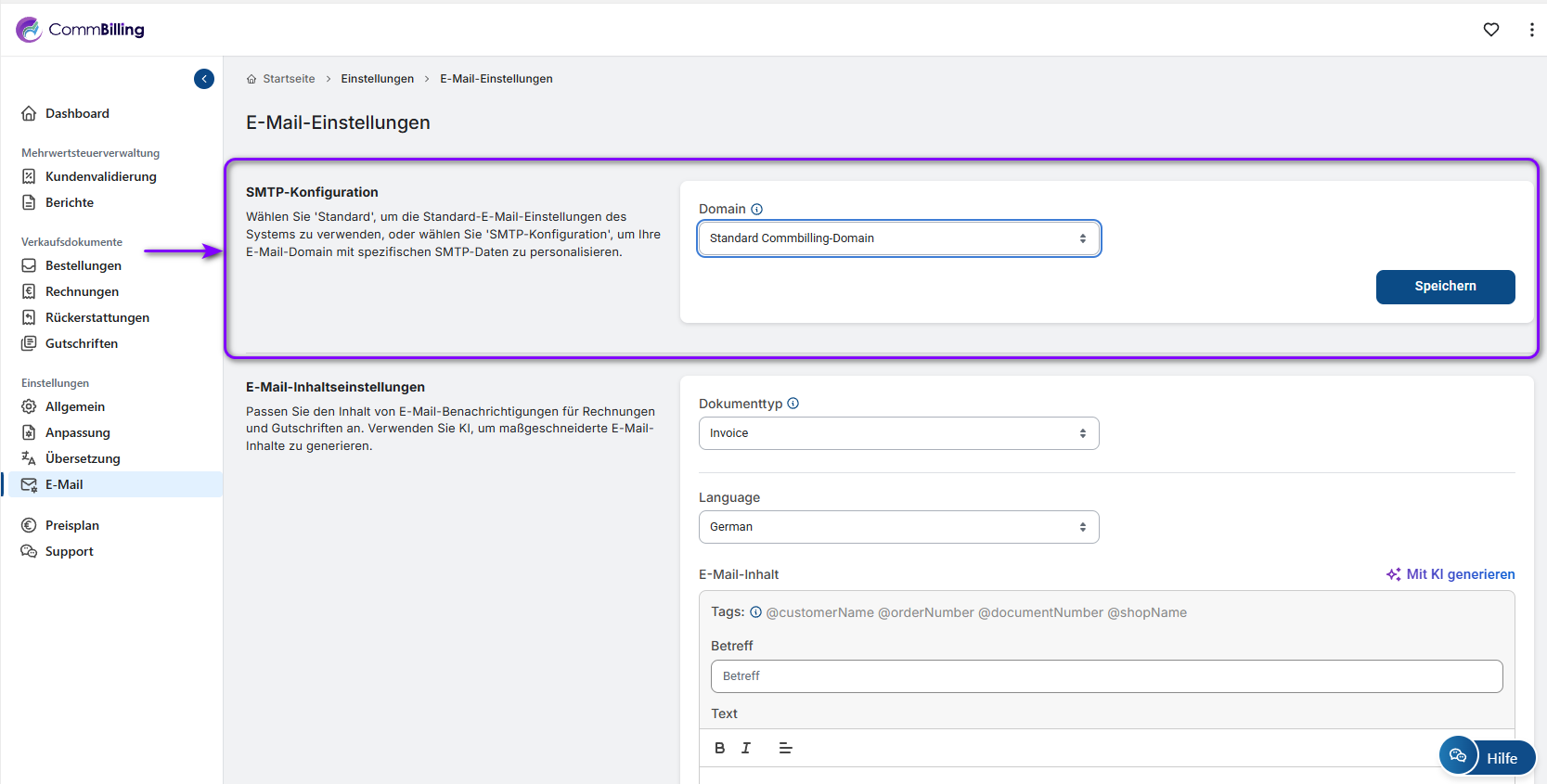 CommBilling

Dashboard

Mehrwertsteuerverwaltung

Kundenvalidierung

Berichte

Verkaufsdokumente

Bestellungen

Rechnungen

Rückerstattungen

Gutschriften

Einstellungen

Allgemein

Anpassung

Übersetzung

E-Mail

Preisplan

Support

Startseite > Einstellungen > E-Mail-Einstellungen

E-Mail-Einstellungen

SMTP-Konfiguration

Wählen Sie 'Standard', um die Standard-E-Mail-Einstellungen des Systems zu verwenden, oder wählen Sie 'SMTP-Konfiguration', um Ihre E-Mail-Domain mit spezifischen SMTP-Daten zu personalisieren.

Domain

Standard Commbilling-Domain

Speichern

E-Mail-Inhaltseinstellungen

Passen Sie den Inhalt von E-Mail-Benachrichtigungen für Rechnungen und Gutschriften an. Verwenden Sie KI, um maßgeschneiderte E-Mail-Inhalte zu generieren.

Dokumenttyp

Invoice

Language

German

E-Mail-Inhalt

Mit KI generieren

Tags: @customerName @orderNumber @documentNumber @shopName

Betreff

Betreff

Text

B I

Hilfe